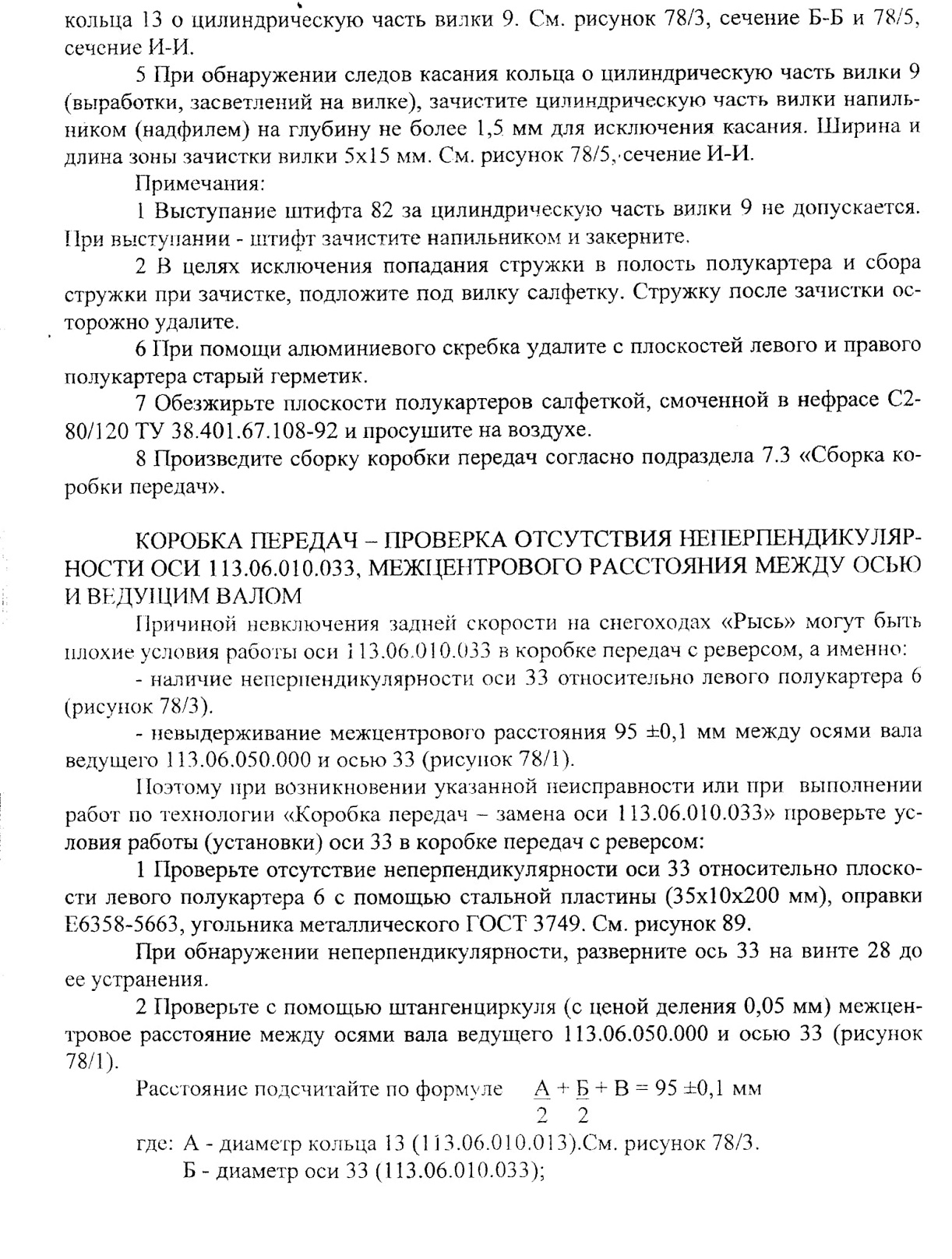 кольца 13 о цилиндрическую часть вилки 9. См. рисунок 78/3, сечение Б-Б и 78/5, сечение И-И.

5 При обнаружении следов касания кольца о цилиндрическую часть вилки 9 (выработки, засветлений на вилке), зачистите цилиндрическую часть вилки напильником (надфилем) на глубину не более 1,5 мм для исключения касания. Ширина и длина зоны зачистки вилки 5х15 мм. См. рисунок 78/5, сечение И-И.

Примечания:

1 Выступание штифта 82 за цилиндрическую часть вилки 9 не допускается. При выступании - штифт зачистите напильником и закерните.

2 В целях исключения попадания стружки в полость полукартера и сбора стружки при зачистке, подложите под вилку салфетку. Стружку после зачистки осторожно удалите.

6 При помощи алюминиевого скребка удалите с плоскостей левого и правого полукартера старый герметик.

7 Обезжирьте плоскости полукартеров салфеткой, смоченной в нефрасе С2-80/120 ТУ 38.401.67.108-92 и просушите на воздухе.

8 Произведите сборку коробки передач согласно подраздела 7.3 «Сборка коробки передач».

КОРОБКА ПЕРЕДАЧ – ПРОВЕРКА ОТСУТСТВИЯ НЕПЕРПЕНДИКУЛЯРНОСТИ ОСИ 113.06.010.033, МЕЖЦЕНТРОВОГО РАССТОЯНИЯ МЕЖДУ ОСЬЮ И ВЕДУЩИМ ВАЛОМ

Причиной невключения задней скорости на снегоходах «Рысь» могут быть плохие условия работы оси 113.06.010.033 в коробке передач с реверсом, а именно:

- наличие неперпендикулярности оси 33 относительно левого полукартера 6 (рисунок 78/3).

- невыдерживание межцентрового расстояния 95 ±0,1 мм между осями вала ведущего 113.06.050.000 и осью 33 (рисунок 78/1).

Поэтому при возникновении указанной неисправности или при выполнении работ по технологии «Коробка передач – замена оси 113.06.010.033» проверьте условия работы (установки) оси 33 в коробке передач с реверсом:

1 Проверьте отсутствие неперпендикулярности оси 33 относительно плоскости левого полукартера 6 с помощью стальной пластины (35х10х200 мм), оправки Е6358-5663, угольника металлического ГОСТ 3749. См. рисунок 89.

При обнаружении неперпендикулярности, разверните ось 33 на винте 28 до ее устранения.

2 Проверьте с помощью штангенциркуля (с ценой деления 0,05 мм) межцентровое расстояние между осями вала ведущего 113.06.050.000 и осью 33 (рисунок 78/1).

Расстояние подсчитайте по формуле $\frac{А}{2} + \frac{Б}{2} + В = 95 \pm 0,1$ мм

где: А - диаметр кольца 13 (113.06.010.013).См. рисунок 78/3.
Б - диаметр оси 33 (113.06.010.033);